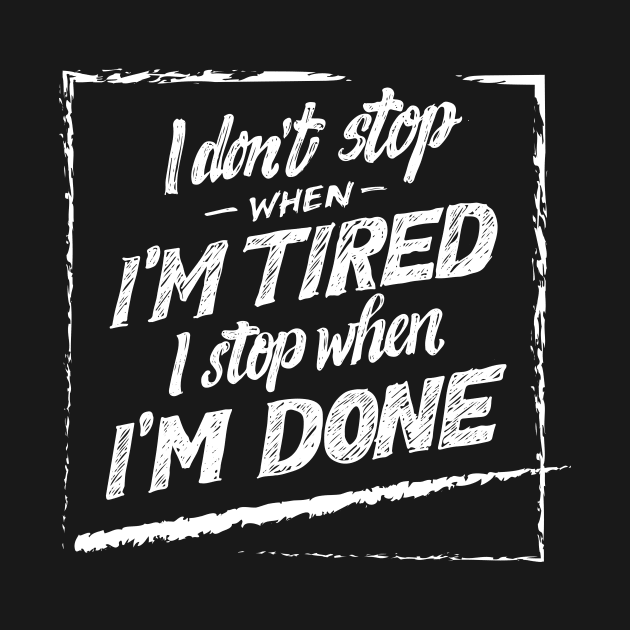 I don't stop
— WHEN —
I'M TIRED
I stop when
I'M DONE